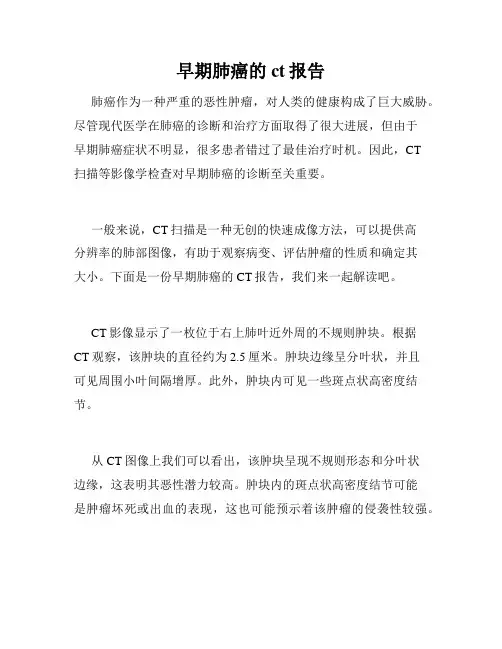 早期肺癌的 ct 报告

肺癌作为一种严重的恶性肿瘤，对人类的健康构成了巨大威胁。尽管现代医学在肺癌的诊断和治疗方面取得了很大进展，但由于早期肺癌症状不明显，很多患者错过了最佳治疗时机。因此，CT 扫描等影像学检查对早期肺癌的诊断至关重要。

一般来说，CT 扫描是一种无创的快速成像方法，可以提供高分辨率的肺部图像，有助于观察病变、评估肿瘤的性质和确定其大小。下面是一份早期肺癌的 CT 报告，我们来一起解读吧。

CT 影像显示了一枚位于右上肺叶近外周的不规则肿块。根据 CT 观察，该肿块的直径约为 2.5 厘米。肿块边缘呈分叶状，并且可见周围小叶间隔增厚。此外，肿块内可见一些斑点状高密度结节。

从 CT 图像上我们可以看出，该肿块呈现不规则形态和分叶状边缘，这表明其恶性潜力较高。肿块内的斑点状高密度结节可能是肿瘤坏死或出血的表现，这也可能预示着该肿瘤的侵袭性较强。